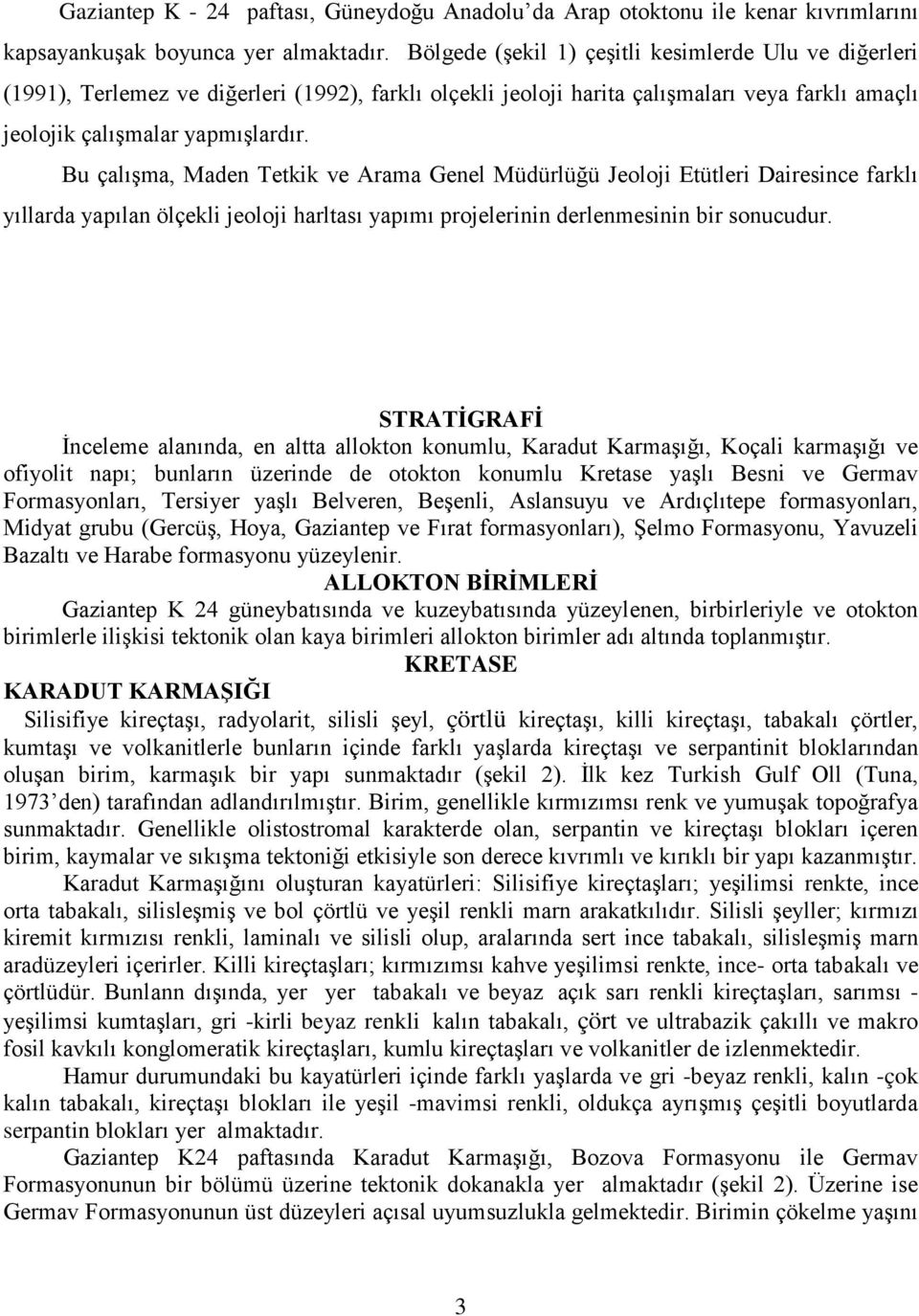 Gaziantep K - 24 paftası, Güneydoğu Anadolu'da Arap otoktonu ile kenar kıvrımlarını kapsayankuşak boyunca yer almaktadır. Bölgede (şekil 1) çeşitli kesimlerde Ulu ve diğerleri (1991), Terlemez ve diğerleri (1992), farklı olçekli jeoloji harita çalışmaları veya farklı amaçlı jeolojik çalışmalar yapmışlardır.

Bu çalışma, Maden Tetkik ve Arama Genel Müdürlüğü Jeoloji Etütleri Dairesince farklı yıllarda yapılan ölçekli jeoloji harltası yapımı projelerinin derlenmesinin bir sonucudur.

STRATİGRAFİ

İnceleme alanında, en altta allokton konumlu, Karadut Karmaşığı, Koçali karmaşığı ve ofiyolit napı; bunların üzerinde de otokton konumlu Kretase yaşlı Besni ve Germav Formasyonları, Tersiyer yaşlı Belveren, Beşenli, Aslansuyu ve Ardıçlıtepe formasyonları, Midyat grubu (Gercüş, Hoya, Gaziantep ve Fırat formasyonları), Şelmo Formasyonu, Yavuzeli Bazaltı ve Harabe formasyonu yüzeylenir.

ALLOKTON BİRİMLERİ

Gaziantep K 24 güneybatısında ve kuzeybatısında yüzeylenen, birbirleriyle ve otokton birimlerle ilişkisi tektonik olan kaya birimleri allokton birimler adı altında toplanmıştır.

KRETASE

KARADUT KARMAŞIĞI

Silisifiye kireçtaşı, radyolarit, silisli şeyl, çörtlü kireçtaşı, killi kireçtaşı, tabakalı çörtler, kumtaşı ve volkanitlerle bunların içinde farklı yaşlarda kireçtaşı ve serpantinit bloklarından oluşan birim, karmaşık bir yapı sunmaktadır (şekil 2). İlk kez Turkish Gulf Oll (Tuna, 1973'den) tarafından adlandırılmıştır. Birim, genellikle kırmızımsı renk ve yumuşak topoğrafya sunmaktadır. Genellikle olistostromal karakterde olan, serpantin ve kireçtaşı blokları içeren birim, kaymalar ve sıkışma tektoniği etkisiyle son derece kıvrımlı ve kırıklı bir yapı kazanmıştır.

Karadut Karmaşığını oluşturan kayatürleri: Silisifiye kireçtaşları; yeşilimsi renkte, ince orta tabakalı, silisleşmiş ve bol çörtlü ve yeşil renkli marn arakatkılıdır. Silisli şeyller; kırmızı kiremit kırmızısı renkli, laminalı ve silisli olup, aralarında sert ince tabakalı, silisleşmiş marn aradüzeyleri içerirler. Killi kireçtaşları; kırmızımsı kahve yeşilimsi renkte, ince- orta tabakalı ve çörtlüdür. Bunlann dışında, yer yer tabakalı ve beyaz açık sarı renkli kireçtaşları, sarımsı - yeşilimsi kumtaşları, gri -kirli beyaz renkli kalın tabakalı, çört ve ultrabazik çakıllı ve makro fosil kavkılı konglomeratik kireçtaşları, kumlu kireçtaşları ve volkanitler de izlenmektedir.

Hamur durumundaki bu kayatürleri içinde farklı yaşlarda ve gri -beyaz renkli, kalın -çok kalın tabakalı, kireçtaşı blokları ile yeşil -mavimsi renkli, oldukça ayrışmış çeşitli boyutlarda serpantin blokları yer almaktadır.

Gaziantep K24 paftasında Karadut Karmaşığı, Bozova Formasyonu ile Germav Formasyonunun bir bölümü üzerine tektonik dokanakla yer almaktadır (şekil 2). Üzerine ise Germav Formasyonunun üst düzeyleri açısal uyumsuzlukla gelmektedir. Birimin çökelme yaşını

3